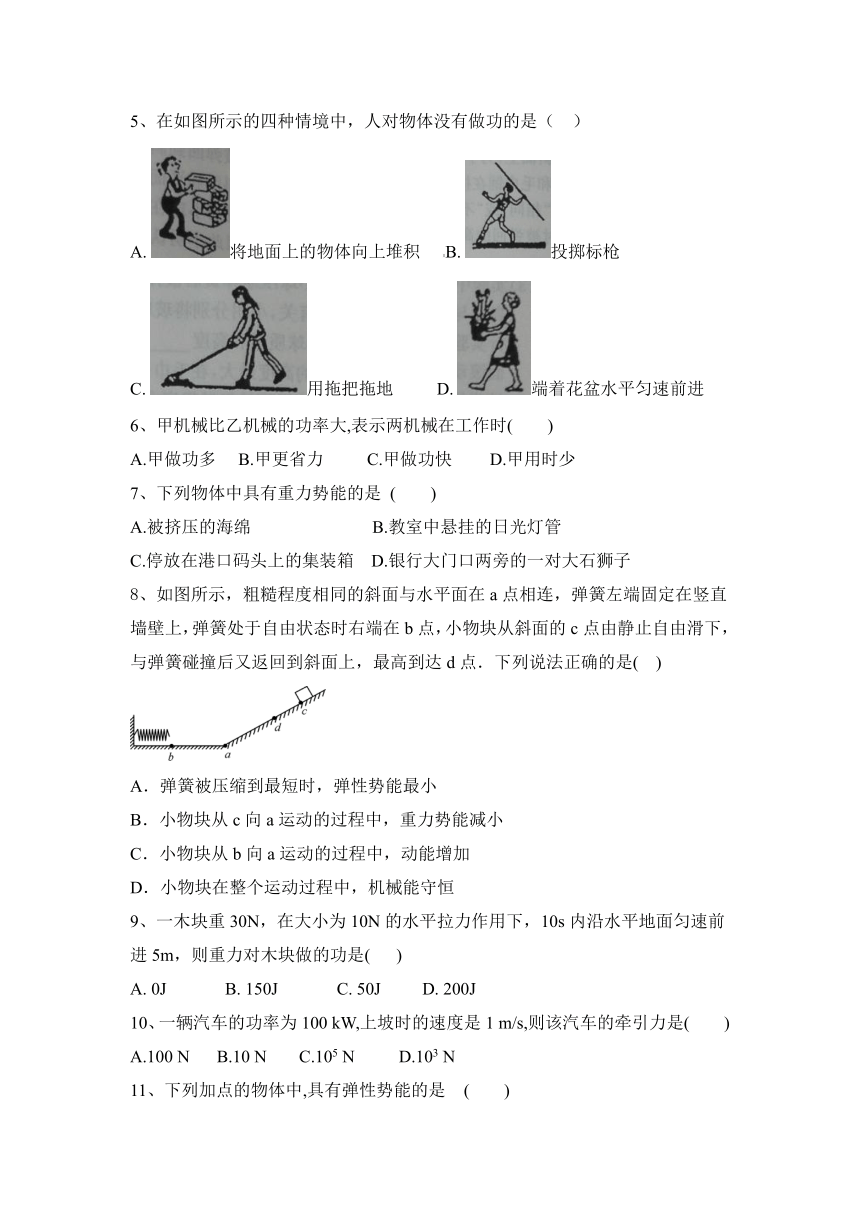 5、在如图所示的四种情境中，人对物体没有做功的是（ ）

A. 将地面上的物体向上堆积 B. 投掷标枪

C. 用拖把拖地 D. 端着花盆水平匀速前进

6、甲机械比乙机械的功率大,表示两机械在工作时( )

A.甲做功多 B.甲更省力 C.甲做功快 D.甲用时少

7、下列物体中具有重力势能的是 ( )

A.被挤压的海绵 B.教室中悬挂的日光灯管

C.停放在港口码头上的集装箱 D.银行大门口两旁的一对大石狮子

8、如图所示，粗糙程度相同的斜面与水平面在 a 点相连，弹簧左端固定在竖直墙壁上，弹簧处于自由状态时右端在 b 点，小物块从斜面的 c 点由静止自由滑下，与弹簧碰撞后又返回到斜面上，最高到达 d 点．下列说法正确的是( )

b a d c

A．弹簧被压缩到最短时，弹性势能最小

B．小物块从 c 向 a 运动的过程中，重力势能减小

C．小物块从 b 向 a 运动的过程中，动能增加

D．小物块在整个运动过程中，机械能守恒

9、一木块重 30N，在大小为 10N 的水平拉力作用下，10s 内沿水平地面匀速前进 5m，则重力对木块做的功是( )

A. 0J B. 150J C. 50J D. 200J

10、一辆汽车的功率为 100 kW,上坡时的速度是 1 m/s,则该汽车的牵引力是( )

A.100 N B.10 N C.$10^5$ N D.$10^3$ N

11、下列加点的物体中,具有弹性势能的是 ( )